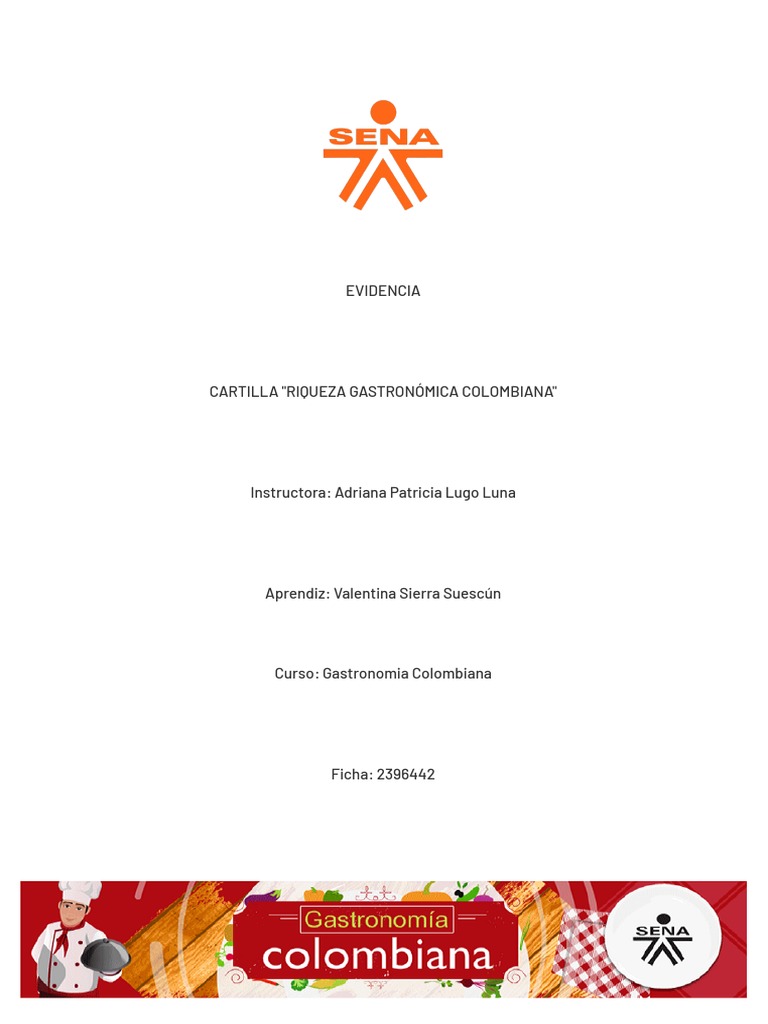 SENA

EVIDENCIA

CARTILLA "RIQUEZA GASTRONÓMICA COLOMBIANA"

Instructora: Adriana Patricia Lugo Luna

Aprendiz: Valentina Sierra Suescún

Curso: Gastronomia Colombiana

Ficha: 2396442

Gastronomía
colombiana

SENA